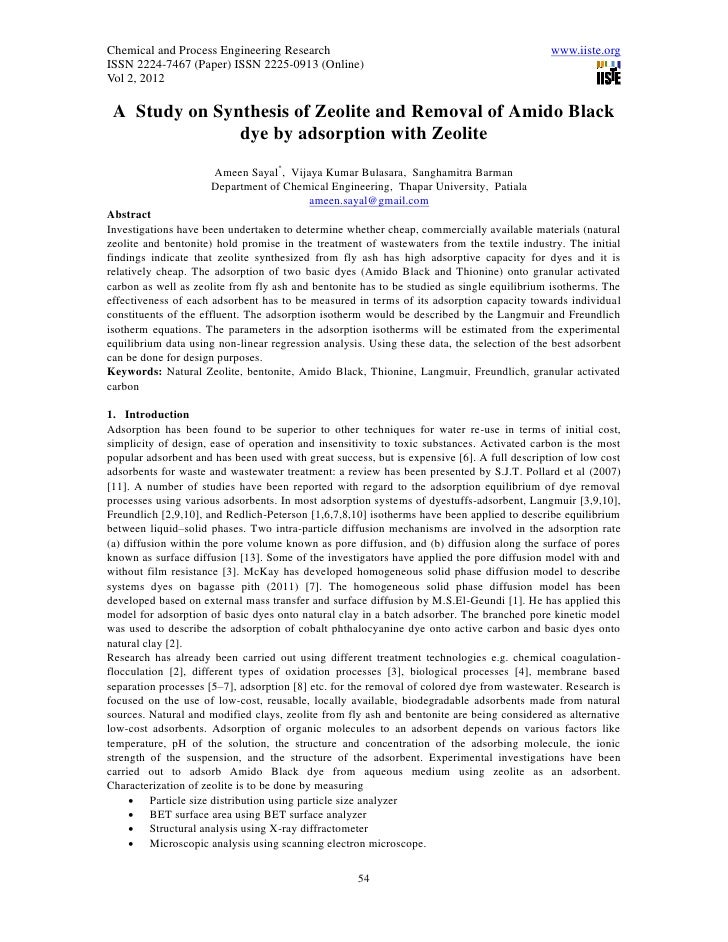 Chemical and Process Engineering Research
ISSN 2224-7467 (Paper) ISSN 2225-0913 (Online)
Vol 2, 2012

www.iiste.org

IISTE

A Study on Synthesis of Zeolite and Removal of Amido Black dye by adsorption with Zeolite

Ameen Sayal$^*$, Vijaya Kumar Bulasara, Sanghamitra Barman
Department of Chemical Engineering, Thapar University, Patiala
ameen.sayal@gmail.com

Abstract
Investigations have been undertaken to determine whether cheap, commercially available materials (natural zeolite and bentonite) hold promise in the treatment of wastewaters from the textile industry. The initial findings indicate that zeolite synthesized from fly ash has high adsorptive capacity for dyes and it is relatively cheap. The adsorption of two basic dyes (Amido Black and Thionine) onto granular activated carbon as well as zeolite from fly ash and bentonite has to be studied as single equilibrium isotherms. The effectiveness of each adsorbent has to be measured in terms of its adsorption capacity towards individual constituents of the effluent. The adsorption isotherm would be described by the Langmuir and Freundlich isotherm equations. The parameters in the adsorption isotherms will be estimated from the experimental equilibrium data using non-linear regression analysis. Using these data, the selection of the best adsorbent can be done for design purposes.
Keywords: Natural Zeolite, bentonite, Amido Black, Thionine, Langmuir, Freundlich, granular activated carbon

1. Introduction
Adsorption has been found to be superior to other techniques for water re-use in terms of initial cost, simplicity of design, ease of operation and insensitivity to toxic substances. Activated carbon is the most popular adsorbent and has been used with great success, but is expensive [6]. A full description of low cost adsorbents for waste and wastewater treatment: a review has been presented by S.J.T. Pollard et al (2007) [11]. A number of studies have been reported with regard to the adsorption equilibrium of dye removal processes using various adsorbents. In most adsorption systems of dyestuffs-adsorbent, Langmuir [3,9,10], Freundlich [2,9,10], and Redlich-Peterson [1,6,7,8,10] isotherms have been applied to describe equilibrium between liquid–solid phases. Two intra-particle diffusion mechanisms are involved in the adsorption rate (a) diffusion within the pore volume known as pore diffusion, and (b) diffusion along the surface of pores known as surface diffusion [13]. Some of the investigators have applied the pore diffusion model with and without film resistance [3]. McKay has developed homogeneous solid phase diffusion model to describe systems dyes on bagasse pith (2011) [7]. The homogeneous solid phase diffusion model has been developed based on external mass transfer and surface diffusion by M.S.El-Geundi [1]. He has applied this model for adsorption of basic dyes onto natural clay in a batch adsorber. The branched pore kinetic model was used to describe the adsorption of cobalt phthalocyanine dye onto active carbon and basic dyes onto natural clay [2].
Research has already been carried out using different treatment technologies e.g. chemical coagulation-flocculation [2], different types of oxidation processes [3], biological processes [4], membrane based separation processes [5–7], adsorption [8] etc. for the removal of colored dye from wastewater. Research is focused on the use of low-cost, reusable, locally available, biodegradable adsorbents made from natural sources. Natural and modified clays, zeolite from fly ash and bentonite are being considered as alternative low-cost adsorbents. Adsorption of organic molecules to an adsorbent depends on various factors like temperature, pH of the solution, the structure and concentration of the adsorbing molecule, the ionic strength of the suspension, and the structure of the adsorbent. Experimental investigations have been carried out to adsorb Amido Black dye from aqueous medium using zeolite as an adsorbent. Characterization of zeolite is to be done by measuring
• Particle size distribution using particle size analyzer
• BET surface area using BET surface analyzer
• Structural analysis using X-ray diffractometer
• Microscopic analysis using scanning electron microscope.

54